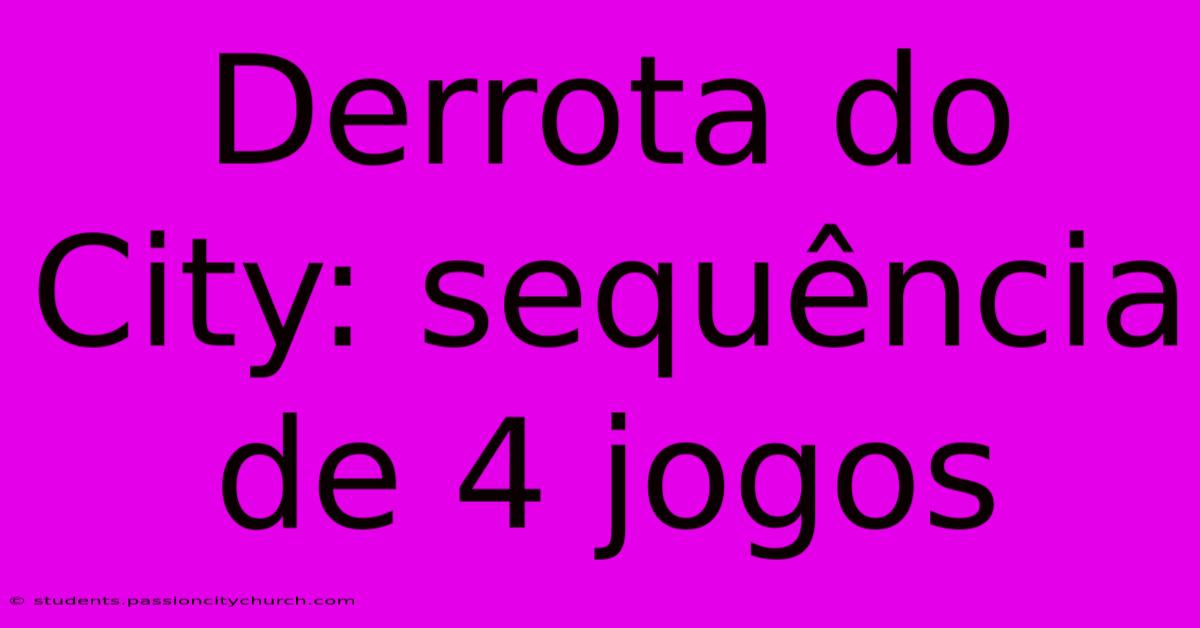 Derrota do City: sequência de 4 jogos

© students.passioncitychurch.com